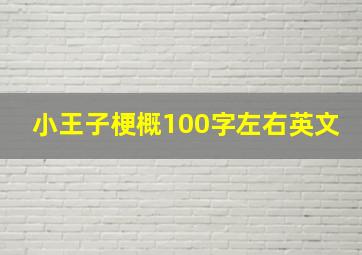 小王子梗概100字左右英文